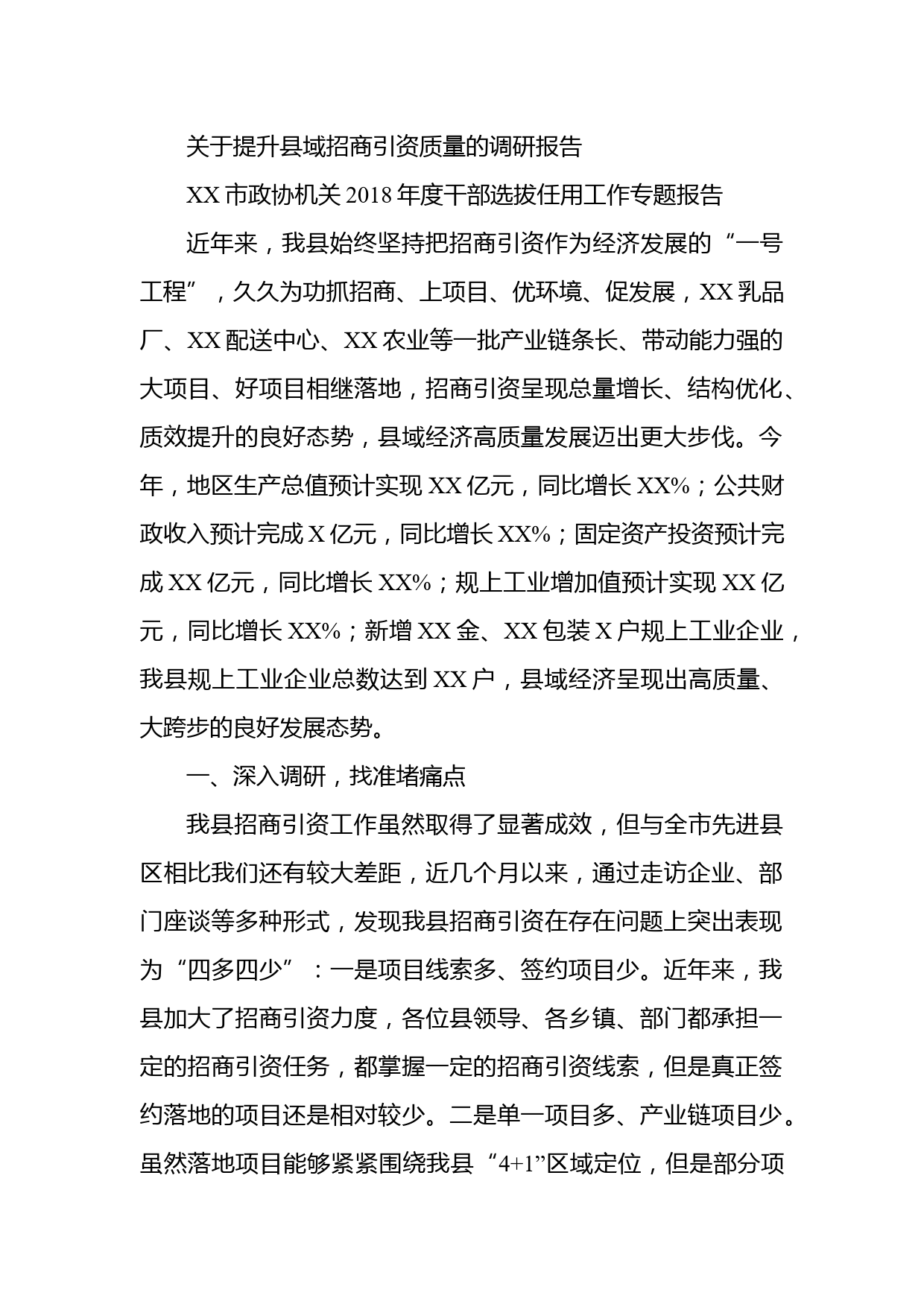 关于提升县域招商引资质量的调研报告

XX 市政协机关 2018 年度干部选拔任用工作专题报告

近年来，我县始终坚持把招商引资作为经济发展的“一号工程”，久久为功抓招商、上项目、优环境、促发展，XX 乳品厂、XX 配送中心、XX 农业等一批产业链条长、带动能力强的大项目、好项目相继落地，招商引资呈现总量增长、结构优化、质效提升的良好态势，县域经济高质量发展迈出更大步伐。今年，地区生产总值预计实现 XX 亿元，同比增长 XX%；公共财政收入预计完成 X 亿元，同比增长 XX%；固定资产投资预计完成 XX 亿元，同比增长 XX%；规上工业增加值预计实现 XX 亿元，同比增长 XX%；新增 XX 金、XX 包装 X 户规上工业企业，我县规上工业企业总数达到 XX 户，县域经济呈现出高质量、大跨步的良好发展态势。

一、深入调研，找准堵痛点

我县招商引资工作虽然取得了显著成效，但与全市先进县区相比我们还有较大差距，近几个月以来，通过走访企业、部门座谈等多种形式，发现我县招商引资在存在问题上突出表现为“四多四少”：一是项目线索多、签约项目少。近年来，我县加大了招商引资力度，各位县领导、各乡镇、部门都承担一定的招商引资任务，都掌握一定的招商引资线索，但是真正签约落地的项目还是相对较少。二是单一项目多、产业链项目少。虽然落地项目能够紧紧围绕我县“4+1”区域定位，但是部分项